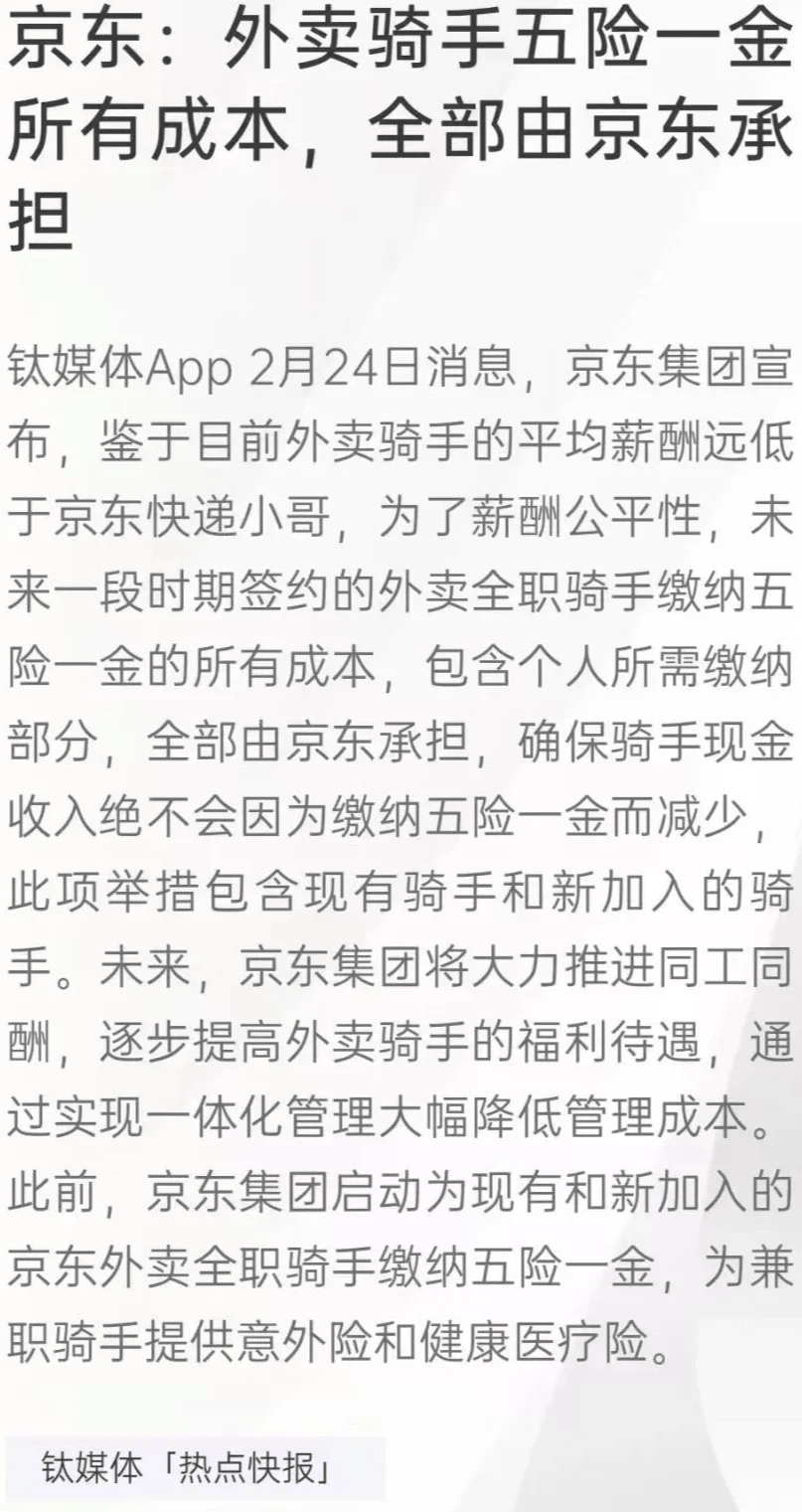 京东：外卖骑手五险一金所有成本，全部由京东承担

钛媒体App 2月24日消息，京东集团宣布，鉴于目前外卖骑手的平均薪酬远低于京东快递小哥，为了薪酬公平性，未来一段时期签约的外卖全职骑手缴纳五险一金的所有成本，包含个人所需缴纳部分，全部由京东承担，确保骑手现金收入绝不会因为缴纳五险一金而减少，此项举措包含现有骑手和新加入的骑手。未来，京东集团将大力推进同工同酬，逐步提高外卖骑手的福利待遇，通过实现一体化管理大幅降低管理成本。此前，京东集团启动为现有和新加入的京东外卖全职骑手缴纳五险一金，为兼职骑手提供意外险和健康医疗险。

钛媒体「热点快报」